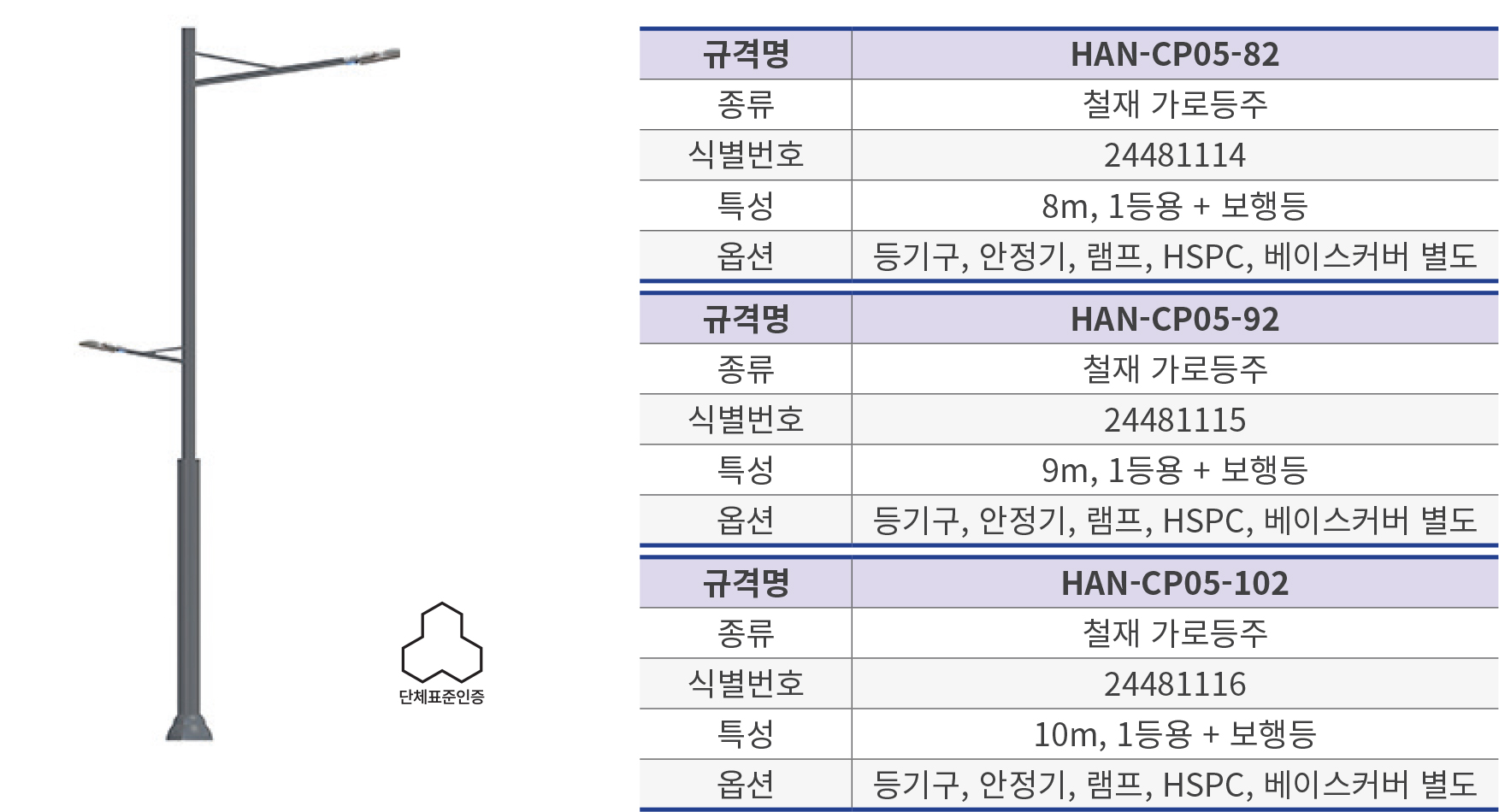 단체표준인증

| 규격명 | HAN-CP05-82 |
|---|---|
| 종류 | 철재 가로등주 |
| 식별번호 | 24481114 |
| 특성 | 8m, 1등용 + 보행등 |
| 옵션 | 등기구, 안정기, 램프, HSPC, 베이스커버 별도 |

| 규격명 | HAN-CP05-92 |
|---|---|
| 종류 | 철재 가로등주 |
| 식별번호 | 24481115 |
| 특성 | 9m, 1등용 + 보행등 |
| 옵션 | 등기구, 안정기, 램프, HSPC, 베이스커버 별도 |

| 규격명 | HAN-CP05-102 |
|---|---|
| 종류 | 철재 가로등주 |
| 식별번호 | 24481116 |
| 특성 | 10m, 1등용 + 보행등 |
| 옵션 | 등기구, 안정기, 램프, HSPC, 베이스커버 별도 |